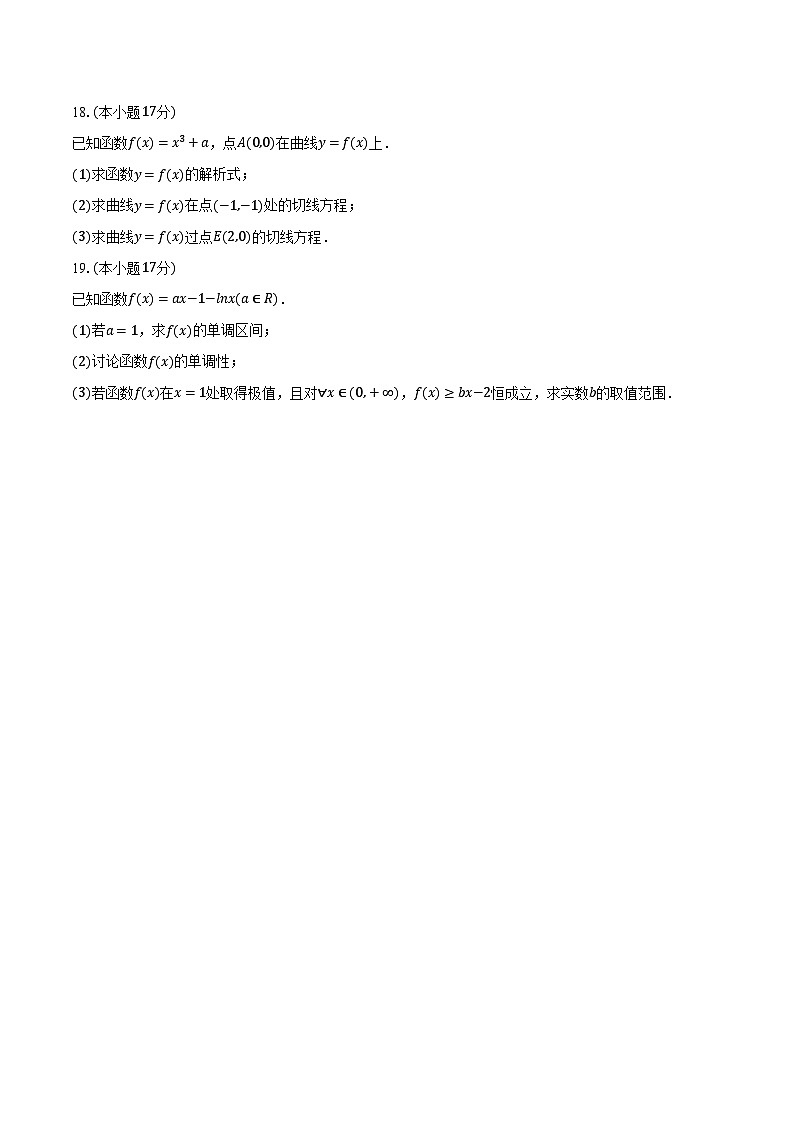 18.(本小题17分)

已知函数$f(x)=x^3+a$，点$A(0,0)$在曲线$y=f(x)$上．

(1)求函数$y=f(x)$的解析式；

(2)求曲线$y=f(x)$在点$(-1,-1)$处的切线方程；

(3)求曲线$y=f(x)$过点$E(2,0)$的切线方程．

19.(本小题17分)

已知函数$f(x)=ax-1-lnx(a\in R)$．

(1)若$a=1$，求$f(x)$的单调区间；

(2)讨论函数$f(x)$的单调性；

(3)若函数$f(x)$在$x=1$处取得极值，且对$\forall x\in(0,+\infty)$，$f(x)\geq bx-2$恒成立，求实数$b$的取值范围．